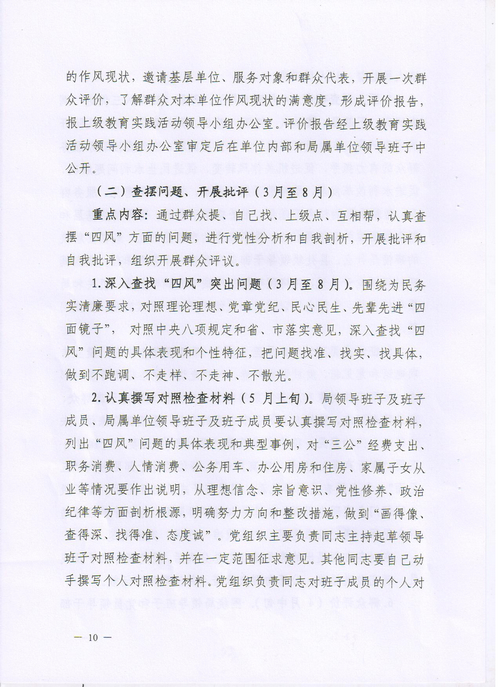 的作风现状，邀请基层单位、服务对象和群众代表，开展一次群众评价，了解群众对本单位作风现状的满意度，形成评价报告，报上级教育实践活动领导小组办公室。评价报告经上级教育实践活动领导小组办公室审定后在单位内部和局属单位领导班子中公开。

（二）查摆问题、开展批评（3月至8月）

重点内容：通过群众提、自己找、上级点、互相帮，认真查摆“四风”方面的问题，进行党性分析和自我剖析，开展批评和自我批评，组织开展群众评议。

1.深入查找“四风”突出问题（3月至8月）。围绕为民务实清廉要求，对照理论理想、党章党纪、民心民生、先辈先进“四面镜子”，对照中央八项规定和省、市落实意见，深入查找“四风”问题的具体表现和个性特征，把问题找准、找实、找具体，做到不跑调、不走样、不走神、不散光。

2.认真撰写对照检查材料（5月上旬）。局领导班子及班子成员、局属单位领导班子及班子成员要认真撰写对照检查材料，列出“四风”问题的具体表现和典型事例，对“三公”经费支出、职务消费、人情消费、公务用车、办公用房和住房、家属子女从业等情况要作出说明，从理想信念、宗旨意识、党性修养、政治纪律等方面剖析根源，明确努力方向和整改措施，做到“画得像、查得深、找得准、态度诚”。党组织主要负责同志主持起草领导班子对照检查材料，并在一定范围征求意见。其他同志要自己动手撰写个人对照检查材料。党组织负责同志对班子成员的个人对

— 10 —